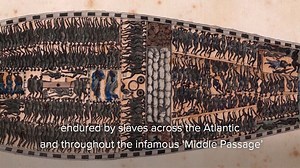 endured by slaves across the Atlantic
and throughout the infamous 'Middle Passage'